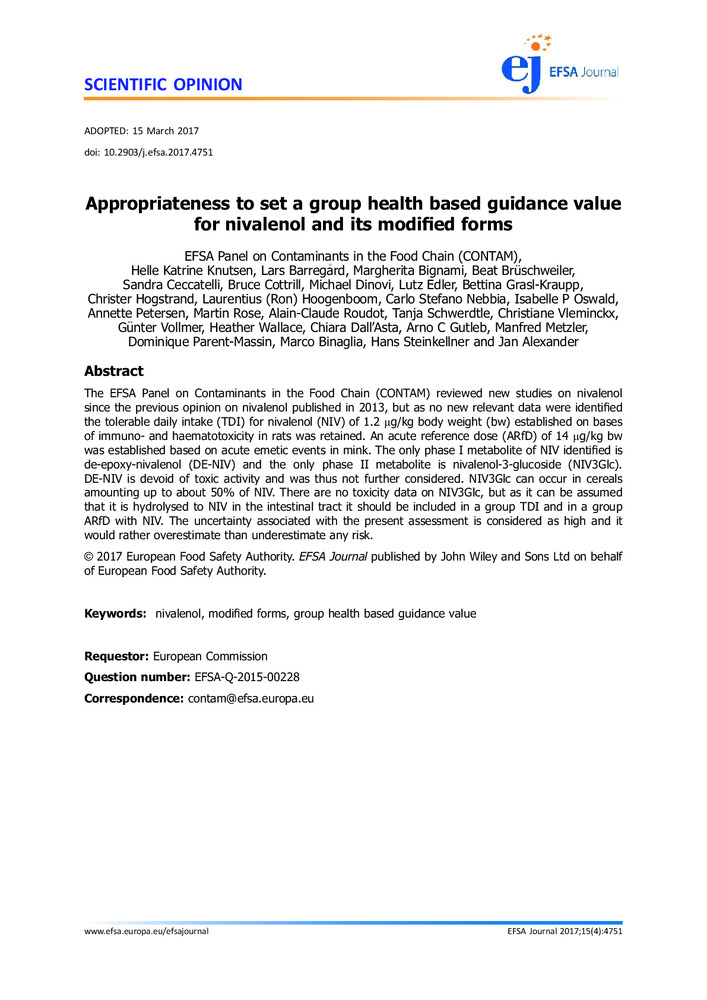 SCIENTIFIC OPINION

ej EFSA Journal

ADOPTED: 15 March 2017

doi: 10.2903/j.efsa.2017.4751

Appropriateness to set a group health based guidance value for nivalenol and its modified forms

EFSA Panel on Contaminants in the Food Chain (CONTAM), Helle Katrine Knutsen, Lars Barregård, Margherita Bignami, Beat Brüschweiler, Sandra Ceccatelli, Bruce Cottrill, Michael Dinovi, Lutz Edler, Bettina Grasl-Kraupp, Christer Hogstrand, Laurentius (Ron) Hoogenboom, Carlo Stefano Nebbia, Isabelle P Oswald, Annette Petersen, Martin Rose, Alain-Claude Roudot, Tanja Schwerdtle, Christiane Vleminckx, Günter Vollmer, Heather Wallace, Chiara Dall'Asta, Arno C Gutleb, Manfred Metzler, Dominique Parent-Massin, Marco Binaglia, Hans Steinkellner and Jan Alexander

Abstract

The EFSA Panel on Contaminants in the Food Chain (CONTAM) reviewed new studies on nivalenol since the previous opinion on nivalenol published in 2013, but as no new relevant data were identified the tolerable daily intake (TDI) for nivalenol (NIV) of 1.2 μg/kg body weight (bw) established on bases of immuno- and haematotoxicity in rats was retained. An acute reference dose (ARfD) of 14 μg/kg bw was established based on acute emetic events in mink. The only phase I metabolite of NIV identified is de-epoxy-nivalenol (DE-NIV) and the only phase II metabolite is nivalenol-3-glucoside (NIV3Glc). DE-NIV is devoid of toxic activity and was thus not further considered. NIV3Glc can occur in cereals amounting up to about 50% of NIV. There are no toxicity data on NIV3Glc, but as it can be assumed that it is hydrolysed to NIV in the intestinal tract it should be included in a group TDI and in a group ARfD with NIV. The uncertainty associated with the present assessment is considered as high and it would rather overestimate than underestimate any risk.

© 2017 European Food Safety Authority. EFSA Journal published by John Wiley and Sons Ltd on behalf of European Food Safety Authority.

Keywords: nivalenol, modified forms, group health based guidance value

Requestor: European Commission

Question number: EFSA-Q-2015-00228

Correspondence: contam@efsa.europa.eu

www.efsa.europa.eu/efsajournal

EFSA Journal 2017;15(4):4751